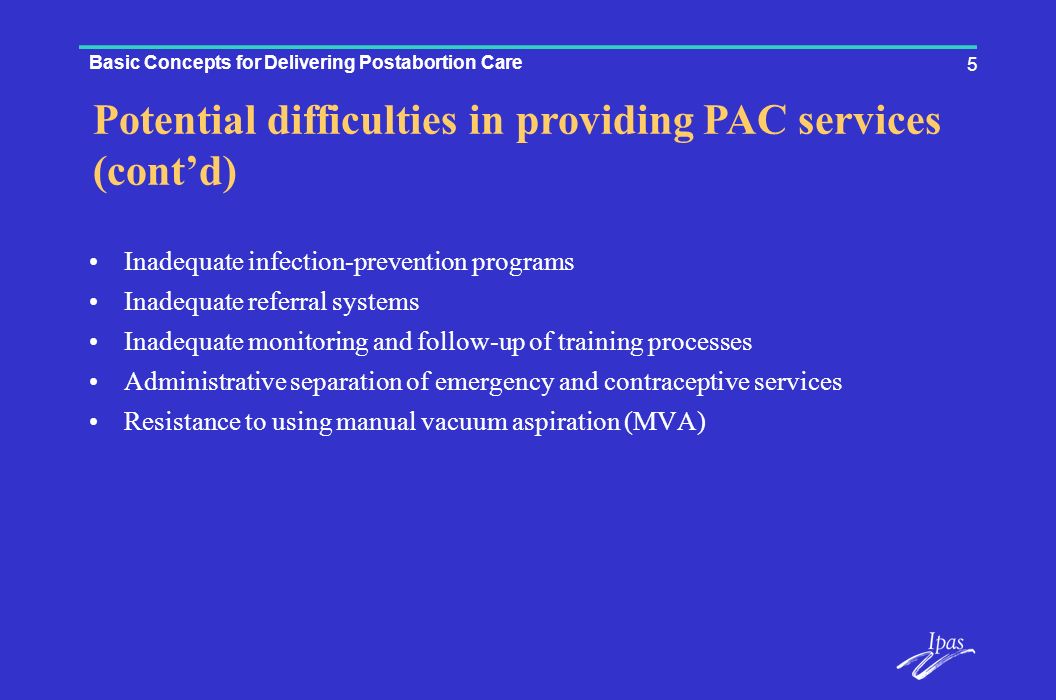 Basic Concepts for Delivering Postabortion Care

5

Potential difficulties in providing PAC services (cont’d)

• Inadequate infection-prevention programs
• Inadequate referral systems
• Inadequate monitoring and follow-up of training processes
• Administrative separation of emergency and contraceptive services
• Resistance to using manual vacuum aspiration (MVA)

Ipas